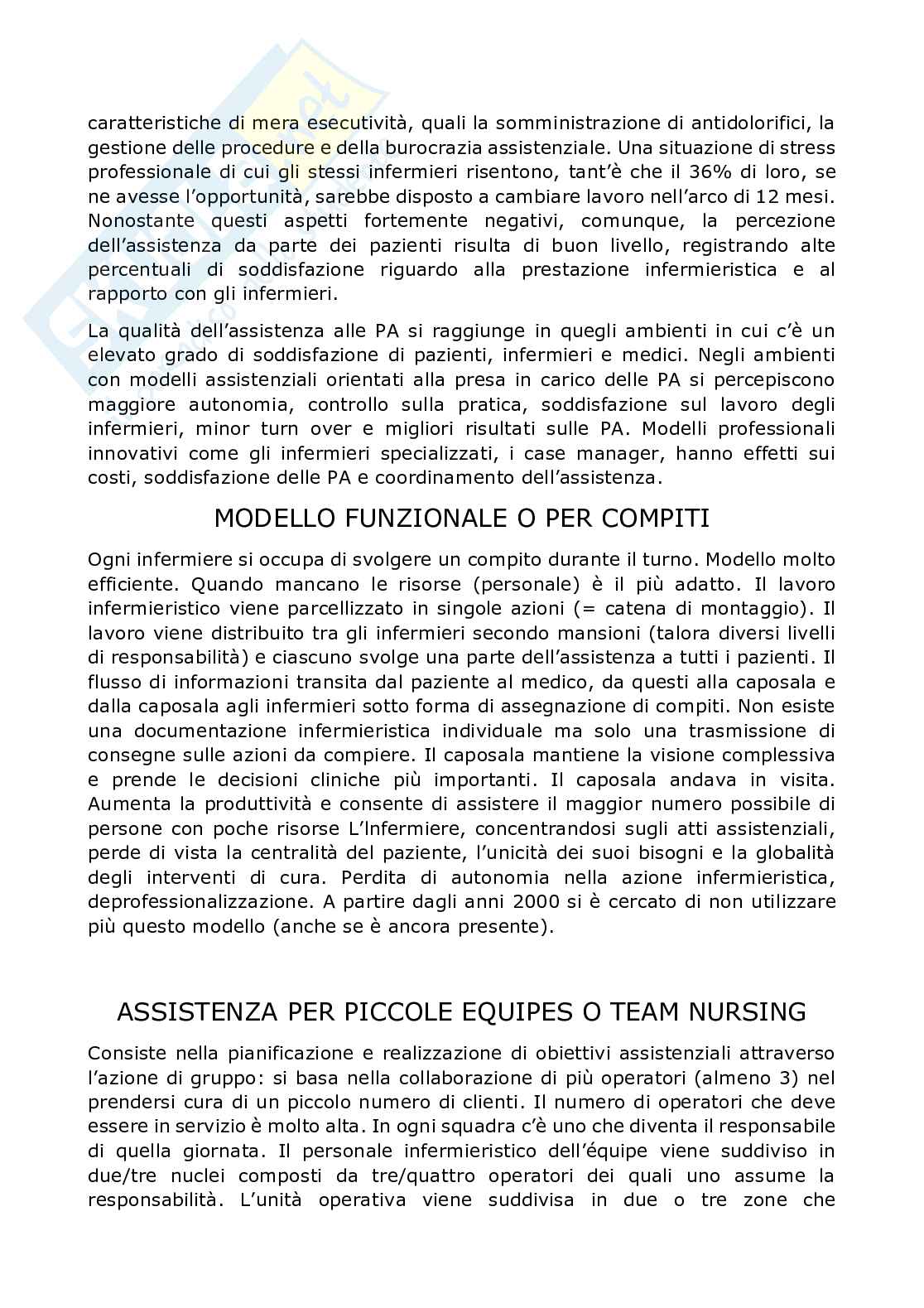 caratteristiche di mera esecutività, quali la somministrazione di antidolorifici, la gestione delle procedure e della burocrazia assistenziale. Una situazione di stress professionale di cui gli stessi infermieri risentono, tant'è che il 36% di loro, se ne avesse l'opportunità, sarebbe disposto a cambiare lavoro nell'arco di 12 mesi. Nonostante questi aspetti fortemente negativi, comunque, la percezione dell'assistenza da parte dei pazienti risulta di buon livello, registrando alte percentuali di soddisfazione riguardo alla prestazione infermieristica e al rapporto con gli infermieri.

La qualità dell'assistenza alle PA si raggiunge in quegli ambienti in cui c'è un elevato grado di soddisfazione di pazienti, infermieri e medici. Negli ambienti con modelli assistenziali orientati alla presa in carico delle PA si percepiscono maggiore autonomia, controllo sulla pratica, soddisfazione sul lavoro degli infermieri, minor turn over e migliori risultati sulle PA. Modelli professionali innovativi come gli infermieri specializzati, i case manager, hanno effetti sui costi, soddisfazione delle PA e coordinamento dell'assistenza.

MODELLO FUNZIONALE O PER COMPITI

Ogni infermiere si occupa di svolgere un compito durante il turno. Modello molto efficiente. Quando mancano le risorse (personale) è il più adatto. Il lavoro infermieristico viene parcellizzato in singole azioni (= catena di montaggio). Il lavoro viene distribuito tra gli infermieri secondo mansioni (talora diversi livelli di responsabilità) e ciascuno svolge una parte dell'assistenza a tutti i pazienti. Il flusso di informazioni transita dal paziente al medico, da questi alla caposala e dalla caposala agli infermieri sotto forma di assegnazione di compiti. Non esiste una documentazione infermieristica individuale ma solo una trasmissione di consegne sulle azioni da compiere. Il caposala mantiene la visione complessiva e prende le decisioni cliniche più importanti. Il caposala andava in visita. Aumenta la produttività e consente di assistere il maggior numero possibile di persone con poche risorse L'Infermiere, concentrandosi sugli atti assistenziali, perde di vista la centralità del paziente, l'unicità dei suoi bisogni e la globalità degli interventi di cura. Perdita di autonomia nella azione infermieristica, deprofessionalizzazione. A partire dagli anni 2000 si è cercato di non utilizzare più questo modello (anche se è ancora presente).

ASSISTENZA PER PICCOLE EQUIPES O TEAM NURSING

Consiste nella pianificazione e realizzazione di obiettivi assistenziali attraverso l'azione di gruppo: si basa nella collaborazione di più operatori (almeno 3) nel prendersi cura di un piccolo numero di clienti. Il numero di operatori che deve essere in servizio è molto alta. In ogni squadra c'è uno che diventa il responsabile di quella giornata. Il personale infermieristico dell'équipe viene suddiviso in due/tre nuclei composti da tre/quattro operatori dei quali uno assume la responsabilità. L'unità operativa viene suddivisa in due o tre zone che